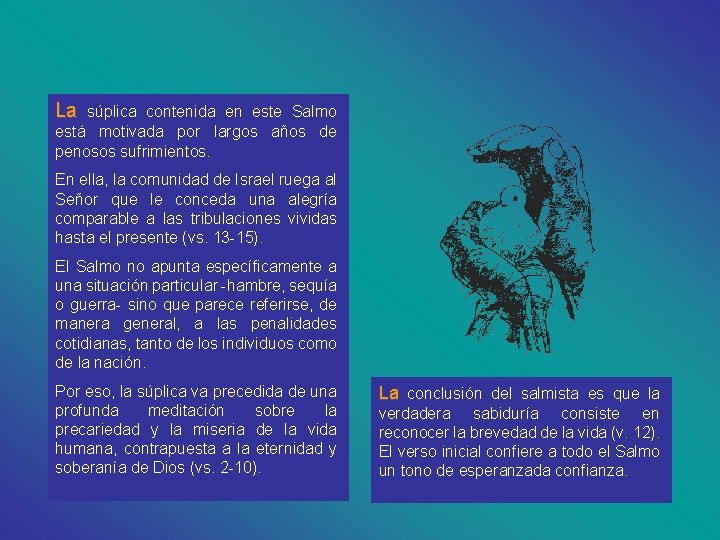 La súplica contenida en este Salmo está motivada por largos años de penosos sufrimientos.

En ella, la comunidad de Israel ruega al Señor que le conceda una alegría comparable a las tribulaciones vividas hasta el presente (vs. 13-15).

El Salmo no apunta específicamente a una situación particular -hambre, sequía o guerra- sino que parece referirse, de manera general, a las penalidades cotidianas, tanto de los individuos como de la nación.

Por eso, la súplica va precedida de una profunda meditación sobre la precariedad y la miseria de la vida humana, contrapuesta a la eternidad y soberanía de Dios (vs. 2-10).

La conclusión del salmista es que la verdadera sabiduría consiste en reconocer la brevedad de la vida (v. 12). El verso inicial confiere a todo el Salmo un tono de esperanzada confianza.